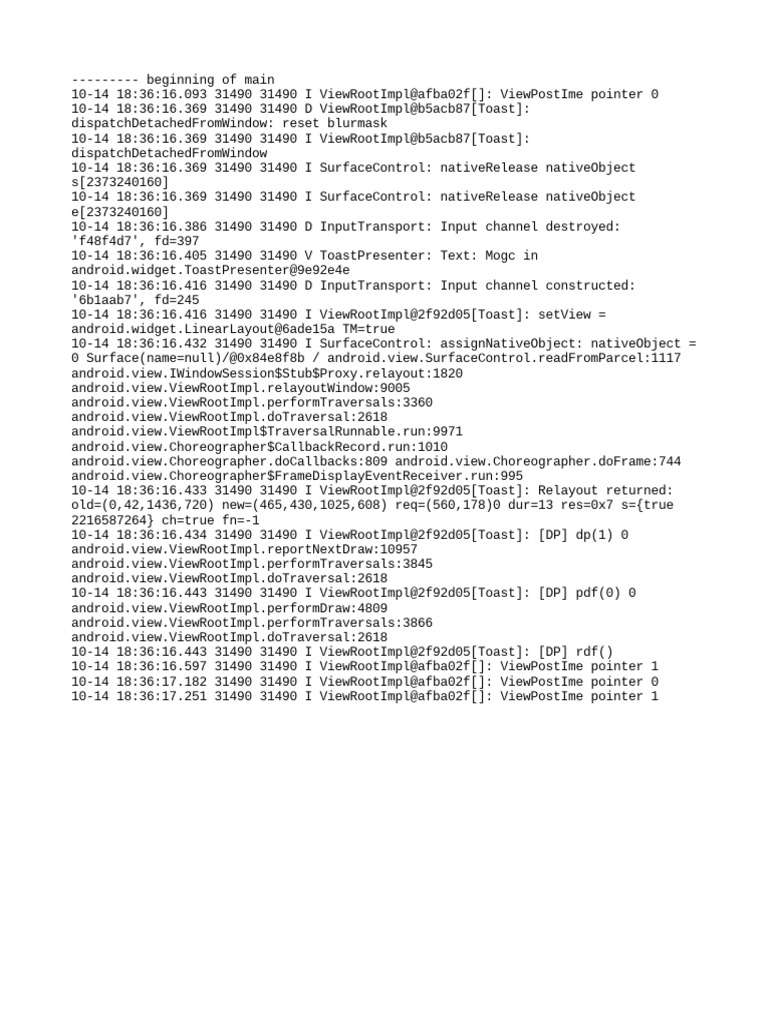 --------- beginning of main
10-14 18:36:16.093 31490 31490 I ViewRootImpl@afba02f[]: ViewPostIme pointer 0
10-14 18:36:16.369 31490 31490 D ViewRootImpl@b5acb87[Toast]: dispatchDetachedFromWindow: reset blurmask
10-14 18:36:16.369 31490 31490 I ViewRootImpl@b5acb87[Toast]: dispatchDetachedFromWindow
10-14 18:36:16.369 31490 31490 I SurfaceControl: nativeRelease nativeObject s[2373240160]
10-14 18:36:16.369 31490 31490 I SurfaceControl: nativeRelease nativeObject e[2373240160]
10-14 18:36:16.386 31490 31490 D InputTransport: Input channel destroyed: 'f48f4d7', fd=397
10-14 18:36:16.405 31490 31490 V ToastPresenter: Text: Mogc in android.widget.ToastPresenter@9e92e4e
10-14 18:36:16.416 31490 31490 D InputTransport: Input channel constructed: '6b1aab7', fd=245
10-14 18:36:16.416 31490 31490 I ViewRootImpl@2f92d05[Toast]: setView = android.widget.LinearLayout@6ade15a TM=true
10-14 18:36:16.432 31490 31490 I SurfaceControl: assignNativeObject: nativeObject = 0 Surface(name=null)/@0x84e8f8b / android.view.SurfaceControl.readFromParcel:1117 android.view.IWindowSession$Stub$Proxy.relayout:1820 android.view.ViewRootImpl.relayoutWindow:9005 android.view.ViewRootImpl.performTraversals:3360 android.view.ViewRootImpl.doTraversal:2618 android.view.ViewRootImpl$TraversalRunnable.run:9971 android.view.Choreographer$CallbackRecord.run:1010 android.view.Choreographer.doCallbacks:809 android.view.Choreographer.doFrame:744 android.view.Choreographer$FrameDisplayEventReceiver.run:995
10-14 18:36:16.433 31490 31490 I ViewRootImpl@2f92d05[Toast]: Relayout returned: old=(0,42,1436,720) new=(465,430,1025,608) req=(560,178)0 dur=13 res=0x7 s={true 2216587264} ch=true fn=-1
10-14 18:36:16.434 31490 31490 I ViewRootImpl@2f92d05[Toast]: [DP] dp(1) 0 android.view.ViewRootImpl.reportNextDraw:10957 android.view.ViewRootImpl.performTraversals:3845 android.view.ViewRootImpl.doTraversal:2618
10-14 18:36:16.443 31490 31490 I ViewRootImpl@2f92d05[Toast]: [DP] pdf(0) 0 android.view.ViewRootImpl.performDraw:4809 android.view.ViewRootImpl.performTraversals:3866 android.view.ViewRootImpl.doTraversal:2618
10-14 18:36:16.443 31490 31490 I ViewRootImpl@2f92d05[Toast]: [DP] rdf()
10-14 18:36:16.597 31490 31490 I ViewRootImpl@afba02f[]: ViewPostIme pointer 1
10-14 18:36:17.182 31490 31490 I ViewRootImpl@afba02f[]: ViewPostIme pointer 0
10-14 18:36:17.251 31490 31490 I ViewRootImpl@afba02f[]: ViewPostIme pointer 1